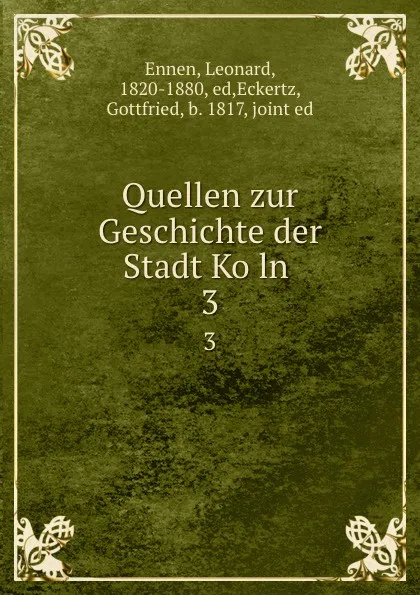 Ennen, Leonard, 1820-1880, ed,Eckertz, Gottfried, b. 1817, joint ed

Quellen zur Geschichte der Stadt Ko ln 3

3